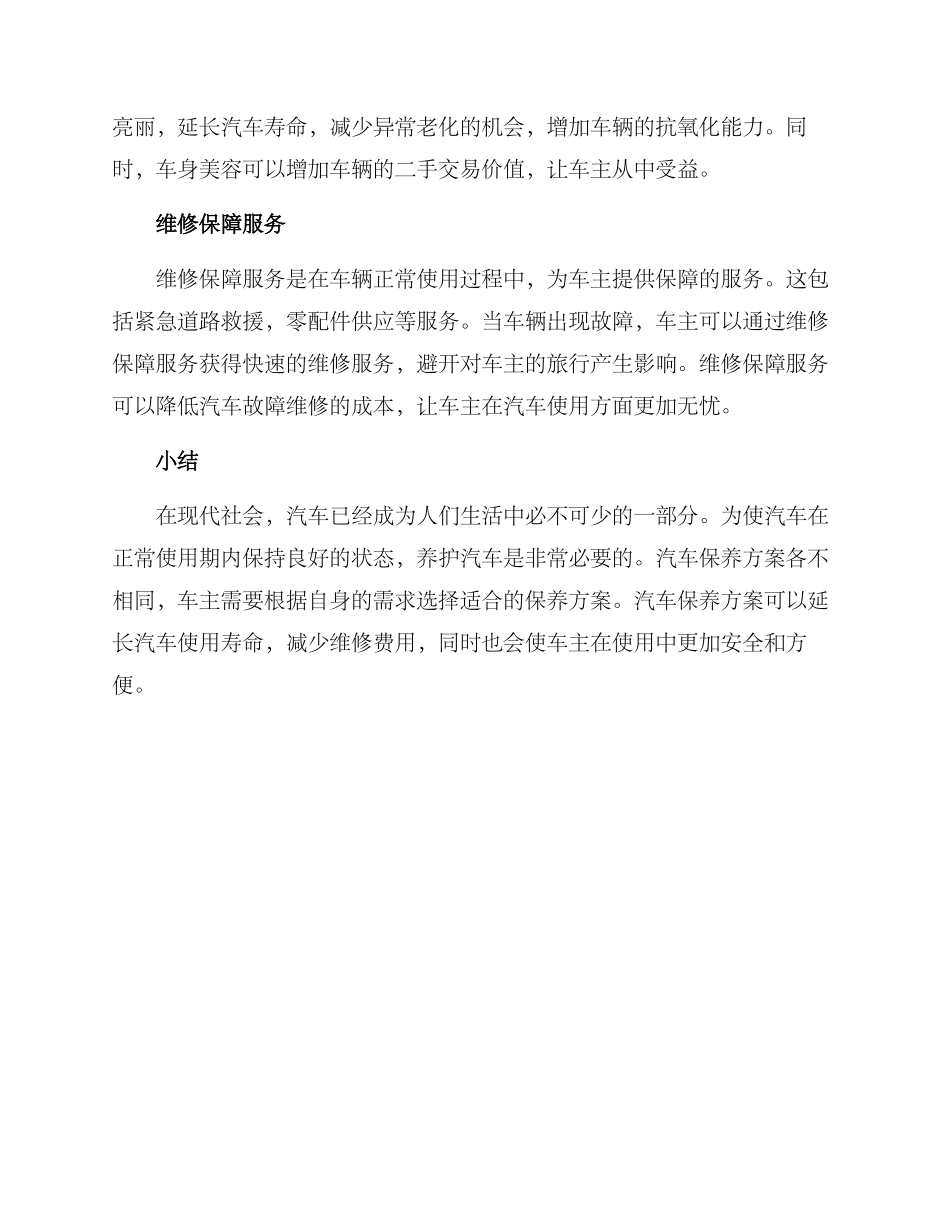 亮丽，延长汽车寿命，减少异常老化的机会，增加车辆的抗氧化能力。同时，车身美容可以增加车辆的二手交易价值，让车主从中受益。

维修保障服务

维修保障服务是在车辆正常使用过程中，为车主提供保障的服务。这包括紧急道路救援，零配件供应等服务。当车辆出现故障，车主可以通过维修保障服务获得快速的维修服务，避开对车主的旅行产生影响。维修保障服务可以降低汽车故障维修的成本，让车主在汽车使用方面更加无忧。

小结

在现代社会，汽车已经成为人们生活中必不可少的一部分。为使汽车在正常使用期内保持良好的状态，养护汽车是非常必要的。汽车保养方案各不相同，车主需要根据自身的需求选择适合的保养方案。汽车保养方案可以延长汽车使用寿命，减少维修费用，同时也会使车主在使用中更加安全和方便。